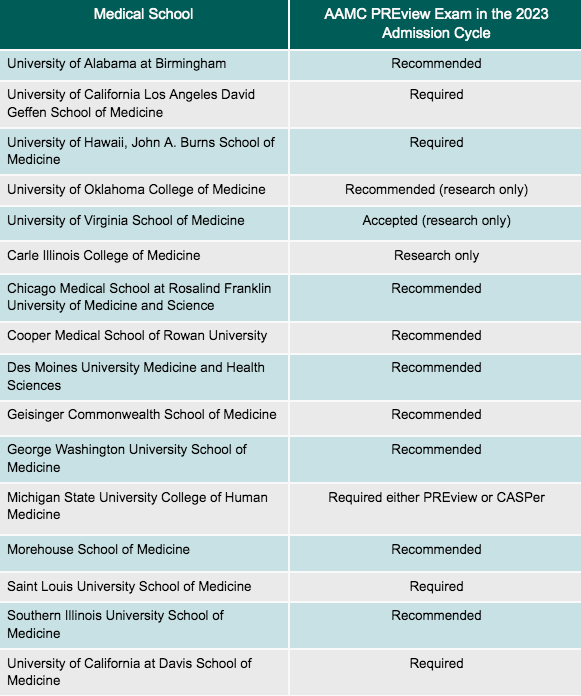 | Medical School | AAMC PREview Exam in the 2023 Admission Cycle |
|---|---|
| University of Alabama at Birmingham | Recommended |
| University of California Los Angeles David Geffen School of Medicine | Required |
| University of Hawaii, John A. Burns School of Medicine | Required |
| University of Oklahoma College of Medicine | Recommended (research only) |
| University of Virginia School of Medicine | Accepted (research only) |
| Carle Illinois College of Medicine | Research only |
| Chicago Medical School at Rosalind Franklin University of Medicine and Science | Recommended |
| Cooper Medical School of Rowan University | Recommended |
| Des Moines University Medicine and Health Sciences | Recommended |
| Geisinger Commonwealth School of Medicine | Recommended |
| George Washington University School of Medicine | Recommended |
| Michigan State University College of Human Medicine | Required either PREview or CASPer |
| Morehouse School of Medicine | Recommended |
| Saint Louis University School of Medicine | Required |
| Southern Illinois University School of Medicine | Recommended |
| University of California at Davis School of Medicine | Required |